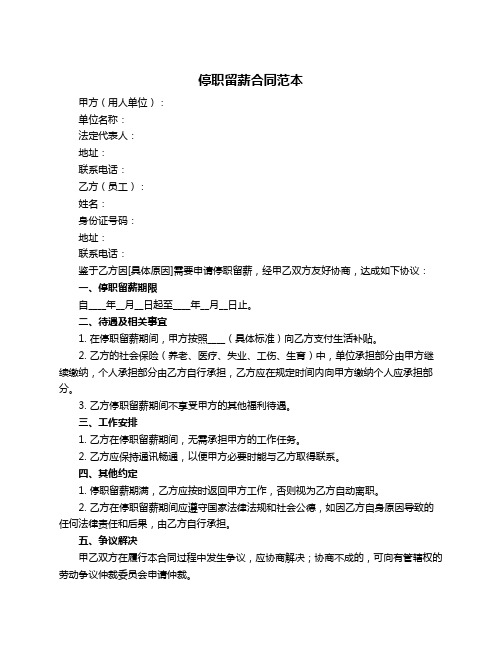 停职留薪合同范本

甲方（用人单位）：

单位名称：

法定代表人：

地址：

联系电话：

乙方（员工）：

姓名：

身份证号码：

地址：

联系电话：

鉴于乙方因[具体原因]需要申请停职留薪，经甲乙双方友好协商，达成如下协议：

一、停职留薪期限

自____年__月__日起至____年__月__日止。

二、待遇及相关事宜

1. 在停职留薪期间，甲方按照____（具体标准）向乙方支付生活补贴。

2. 乙方的社会保险（养老、医疗、失业、工伤、生育）中，单位承担部分由甲方继续缴纳，个人承担部分由乙方自行承担，乙方应在规定时间内向甲方缴纳个人应承担部分。

3. 乙方停职留薪期间不享受甲方的其他福利待遇。

三、工作安排

1. 乙方在停职留薪期间，无需承担甲方的工作任务。

2. 乙方应保持通讯畅通，以便甲方必要时能与乙方取得联系。

四、其他约定

1. 停职留薪期满，乙方应按时返回甲方工作，否则视为乙方自动离职。

2. 乙方在停职留薪期间应遵守国家法律法规和社会公德，如因乙方自身原因导致的任何法律责任和后果，由乙方自行承担。

五、争议解决

甲乙双方在履行本合同过程中发生争议，应协商解决；协商不成的，可向有管辖权的劳动争议仲裁委员会申请仲裁。